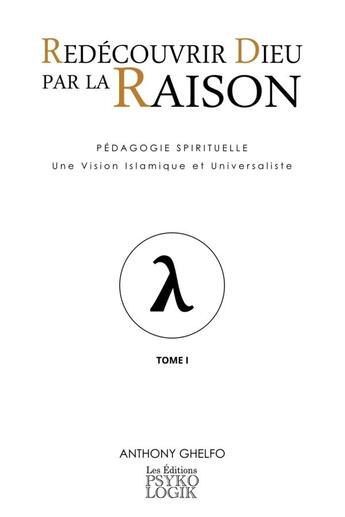 REDÉCOUVRIR DIEU PAR LA RAISON

PÉDAGOGIE SPIRITUELLE
Une Vision Islamique et Universaliste

λ

TOME I

ANTHONY GHELFO

Les Éditions
PSYKO
LOGIK